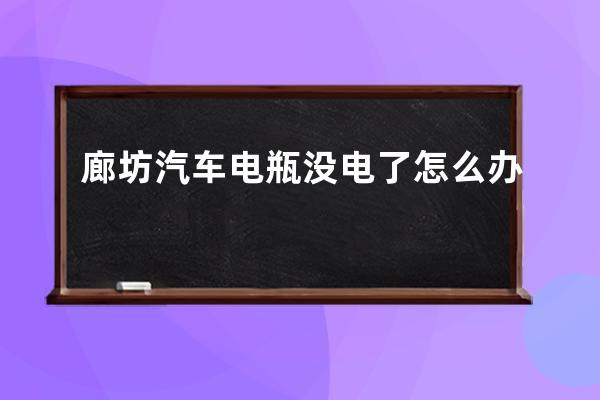 廊坊汽车电瓶没电了怎么办